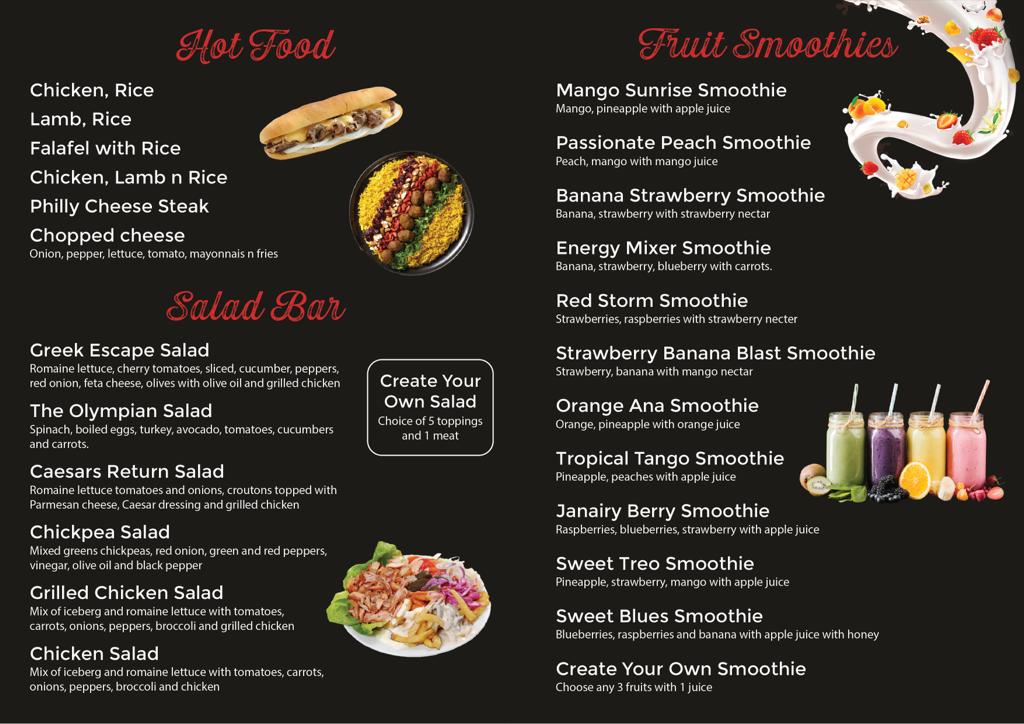 Hot Food

Chicken, Rice
Lamb, Rice
Falafel with Rice
Chicken, Lamb n Rice
Philly Cheese Steak
Chopped cheese
Onion, pepper, lettuce, tomato, mayonnais n fries

Salad Bar

Greek Escape Salad
Romaine lettuce, cherry tomatoes, sliced, cucumber, peppers, red onion, feta cheese, olives with olive oil and grilled chicken

The Olympian Salad
Spinach, boiled eggs, turkey, avocado, tomatoes, cucumbers and carrots.

Caesars Return Salad
Romaine lettuce tomatoes and onions, croutons topped with Parmesan cheese, Caesar dressing and grilled chicken

Chickpea Salad
Mixed greens chickpeas, red onion, green and red peppers, vinegar, olive oil and black pepper

Grilled Chicken Salad
Mix of iceberg and romaine lettuce with tomatoes, carrots, onions, peppers, broccoli and grilled chicken

Chicken Salad
Mix of iceberg and romaine lettuce with tomatoes, carrots, onions, peppers, broccoli and chicken

Create Your Own Salad
Choice of 5 toppings and 1 meat

Fruit Smoothies

Mango Sunrise Smoothie
Mango, pineapple with apple juice

Passionate Peach Smoothie
Peach, mango with mango juice

Banana Strawberry Smoothie
Banana, strawberry with strawberry nectar

Energy Mixer Smoothie
Banana, strawberry, blueberry with carrots.

Red Storm Smoothie
Strawberries, raspberries with strawberry necter

Strawberry Banana Blast Smoothie
Strawberry, banana with mango nectar

Orange Ana Smoothie
Orange, pineapple with orange juice

Tropical Tango Smoothie
Pineapple, peaches with apple juice

Janairy Berry Smoothie
Raspberries, blueberries, strawberry with apple juice

Sweet Treo Smoothie
Pineapple, strawberry, mango with apple juice

Sweet Blues Smoothie
Blueberries, raspberries and banana with apple juice with honey

Create Your Own Smoothie
Choose any 3 fruits with 1 juice